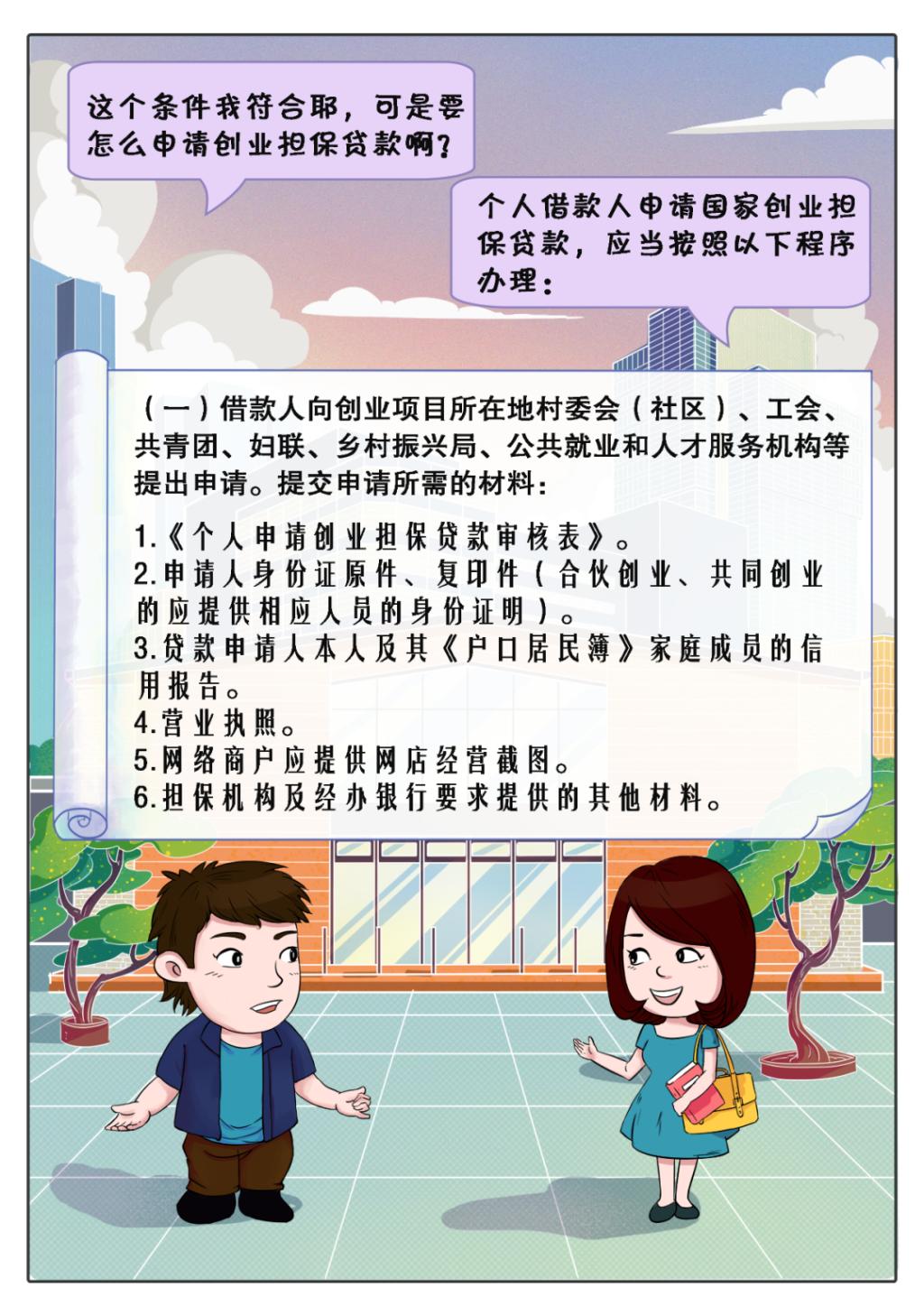 这个条件我符合耶，可是要怎么申请创业担保贷款啊？

个人借款人申请国家创业担保贷款，应当按照以下程序办理：

（一）借款人向创业项目所在地村委会（社区）、工会、共青团、妇联、乡村振兴局、公共就业和人才服务机构等提出申请。提交申请所需的材料：

1.《个人申请创业担保贷款审核表》。
2.申请人身份证原件、复印件（合伙创业、共同创业的应提供相应人员的身份证明）。
3.贷款申请人本人及其《户口居民簿》家庭成员的信用报告。
4.营业执照。
5.网络商户应提供网店经营截图。
6.担保机构及经办银行要求提供的其他材料。